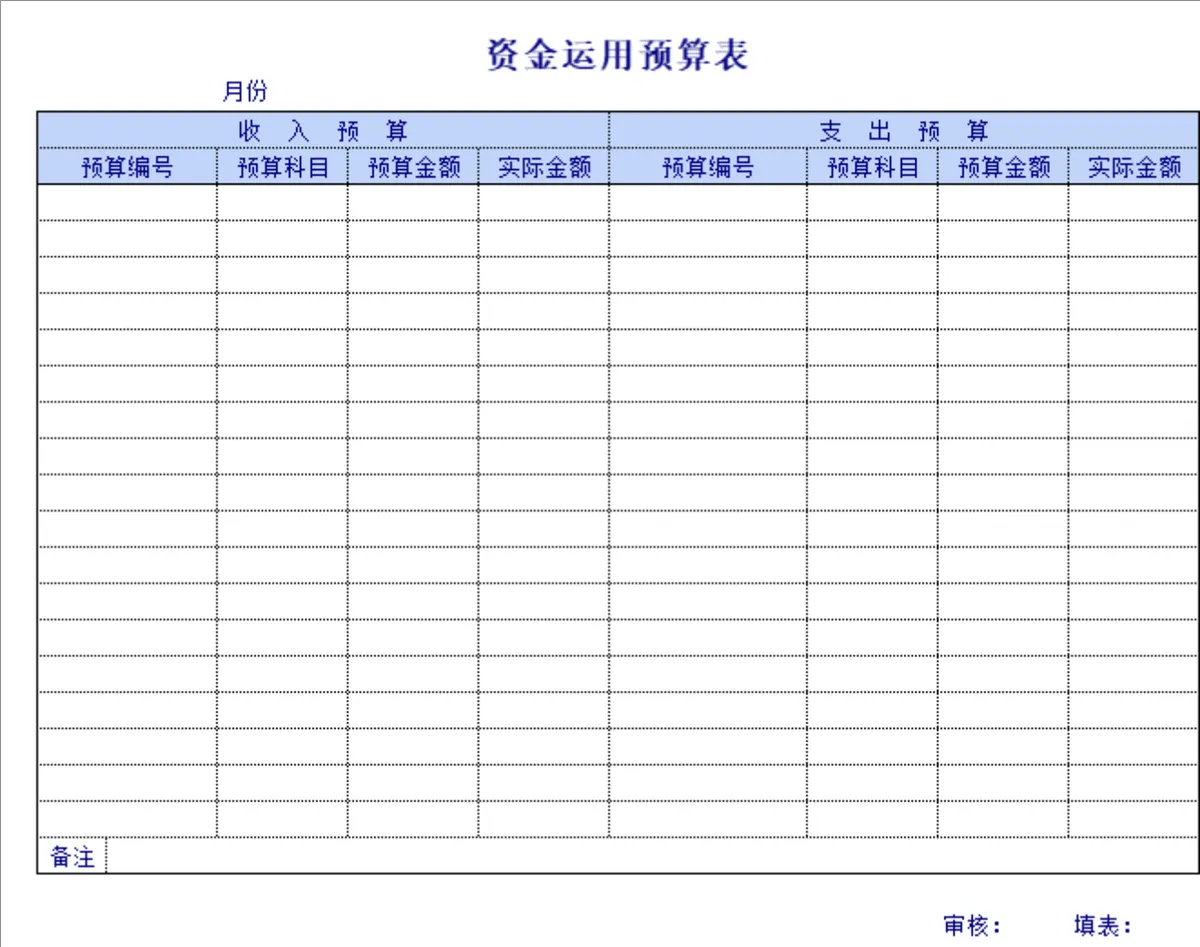 资金运用预算表

月份

| 收 入 预 算 | | | | 支 出 预 算 | | | |
|---|---|---|---|---|---|---|---|
| 预算编号 | 预算科目 | 预算金额 | 实际金额 | 预算编号 | 预算科目 | 预算金额 | 实际金额 |
| | | | | | | | |
| | | | | | | | |
| | | | | | | | |
| | | | | | | | |
| | | | | | | | |
| | | | | | | | |
| | | | | | | | |
| | | | | | | | |
| | | | | | | | |
| | | | | | | | |
| | | | | | | | |
| | | | | | | | |
| | | | | | | | |
| | | | | | | | |
| | | | | | | | |
| | | | | | | | |
| | | | | | | | |
| | | | | | | | |
| 备注 | | | | | | | |

审核： 填表：